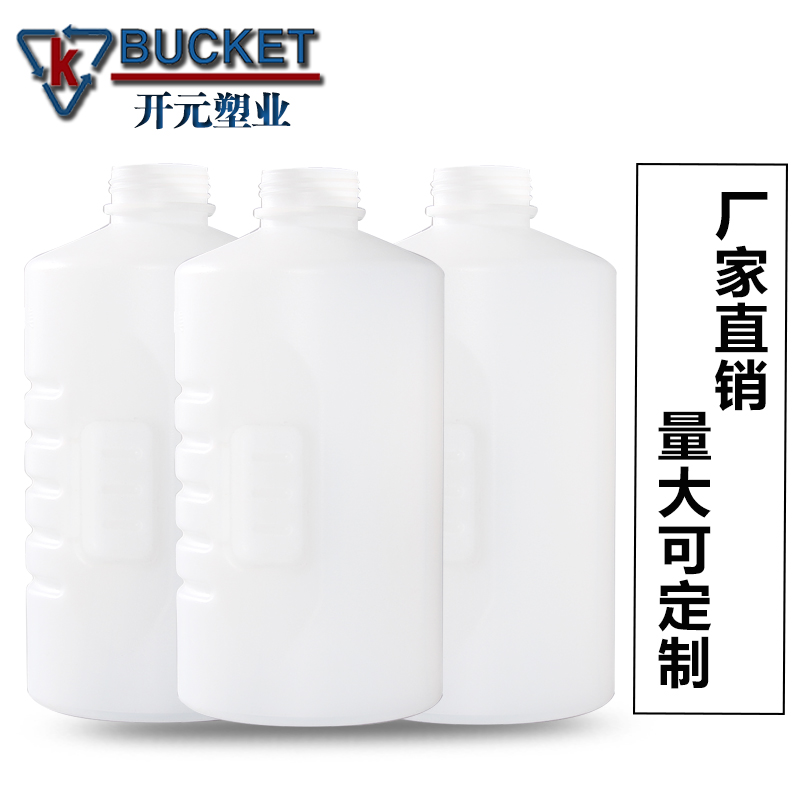 K BUCKET
开元塑业

厂家直销
量大可定制